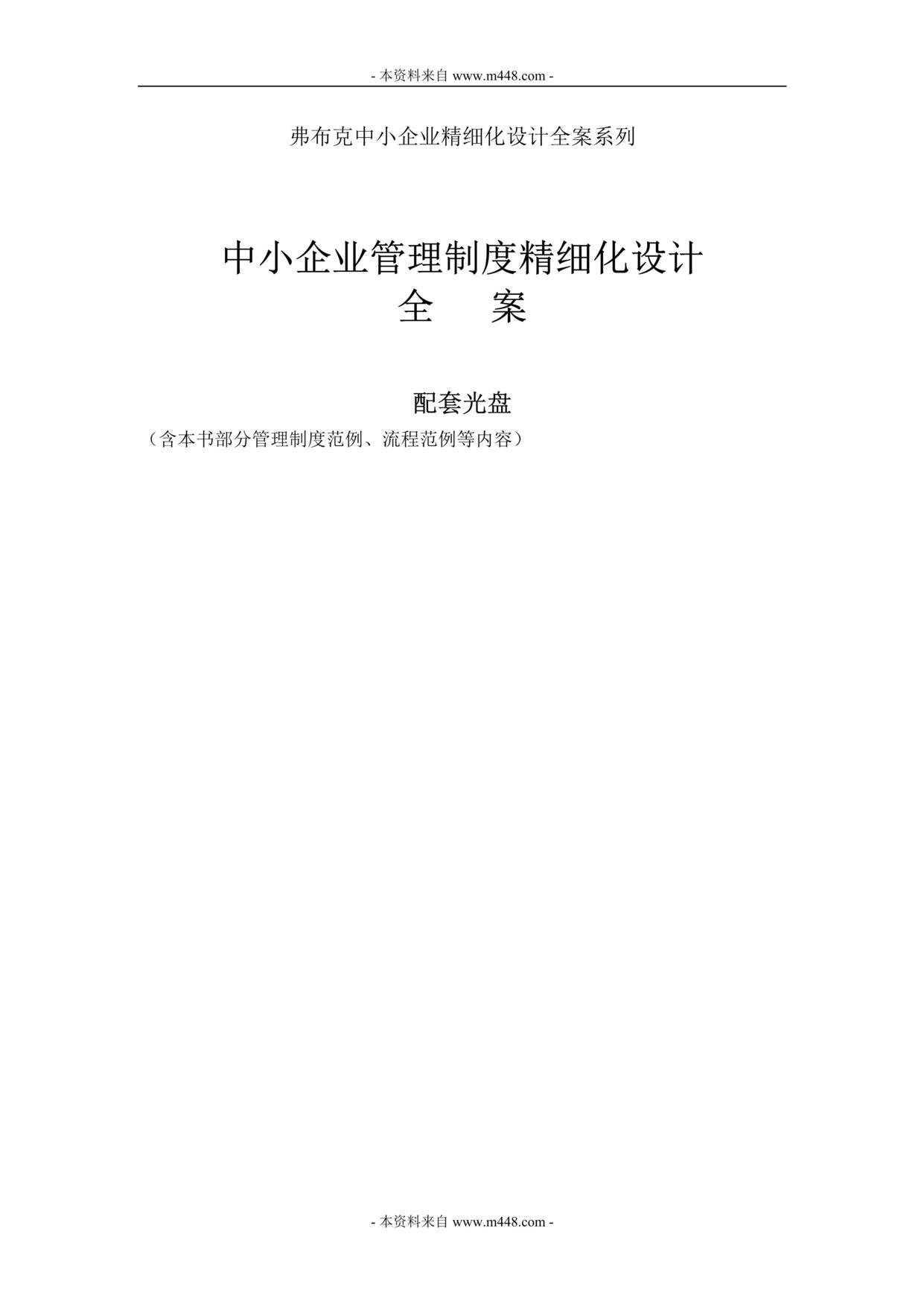 - 本资料来自 www.m448.com -

弗布克中小企业精细化设计全案系列

中小企业管理制度精细化设计
全　案

配套光盘
（含本书部分管理制度范例、流程范例等内容）

- 本资料来自 www.m448.com -